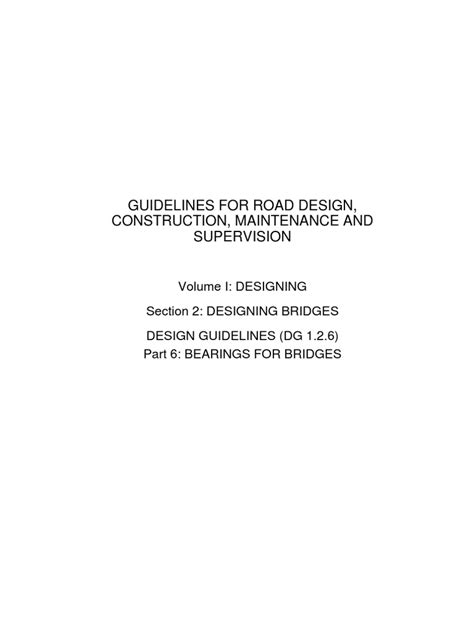 GUIDELINES FOR ROAD DESIGN, CONSTRUCTION, MAINTENANCE AND SUPERVISION

Volume I: DESIGNING

Section 2: DESIGNING BRIDGES

DESIGN GUIDELINES (DG 1.2.6)
Part 6: BEARINGS FOR BRIDGES